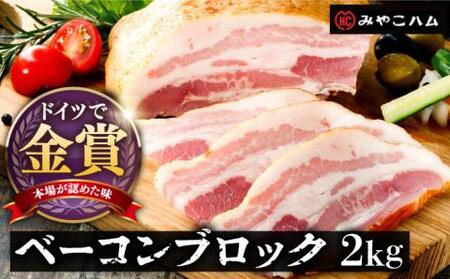 HC みやこハム

ドイツで
金賞
本場が認めた味

ベーコンブロック 2kg